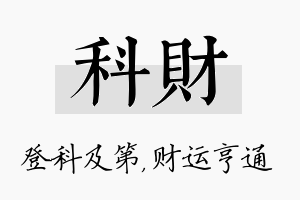 科財

登科及第,财运亨通